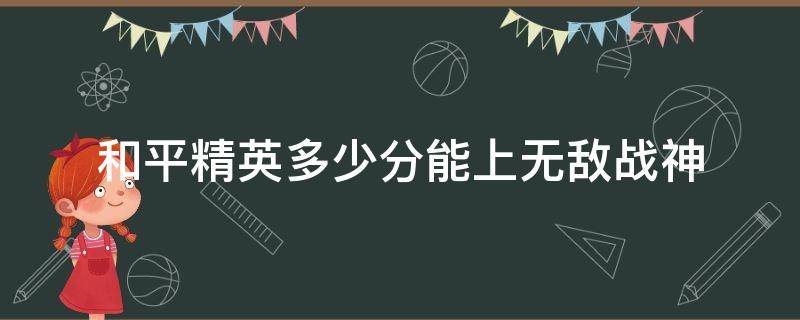 和平精英多少分能上无敌战神